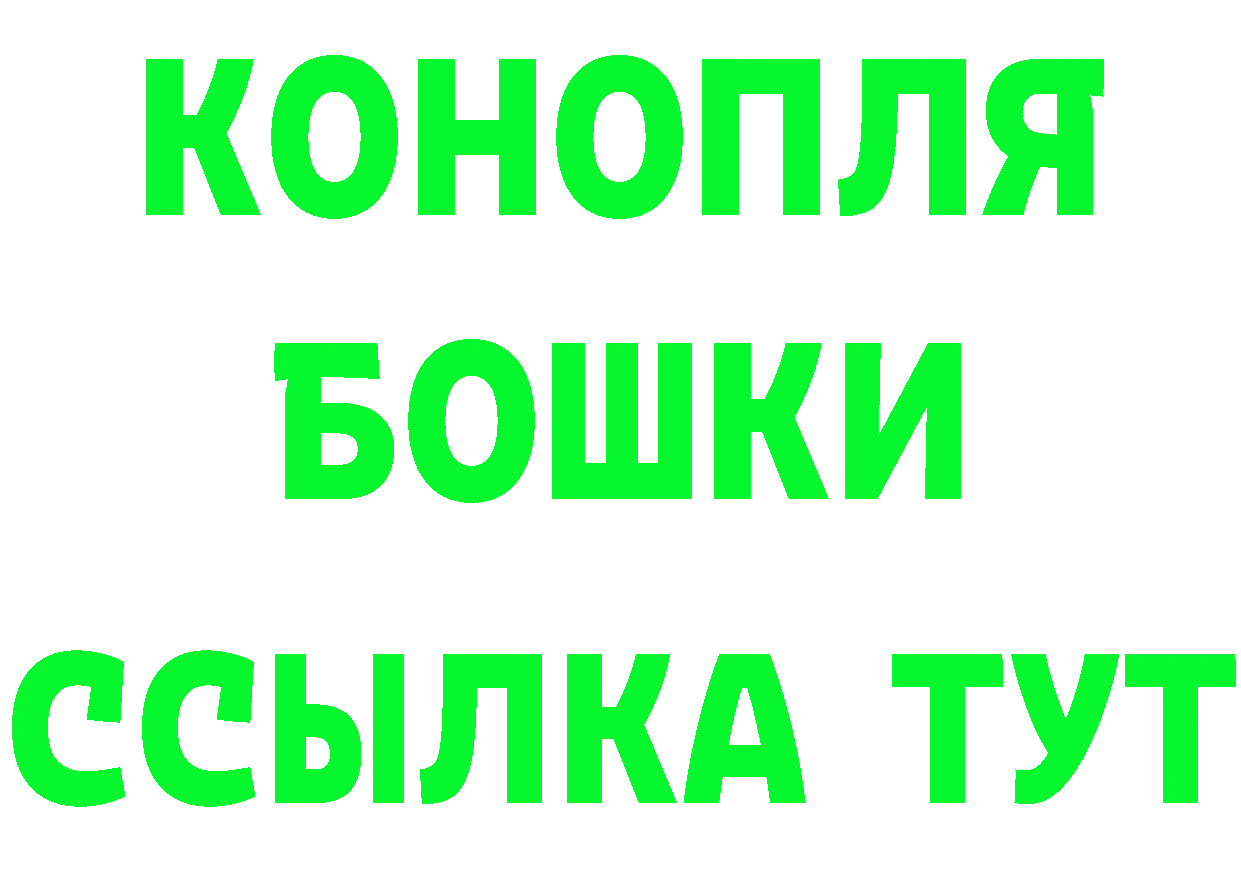 КОНОПЛЯ
БОШКИ
ССЫЛКА ТУТ